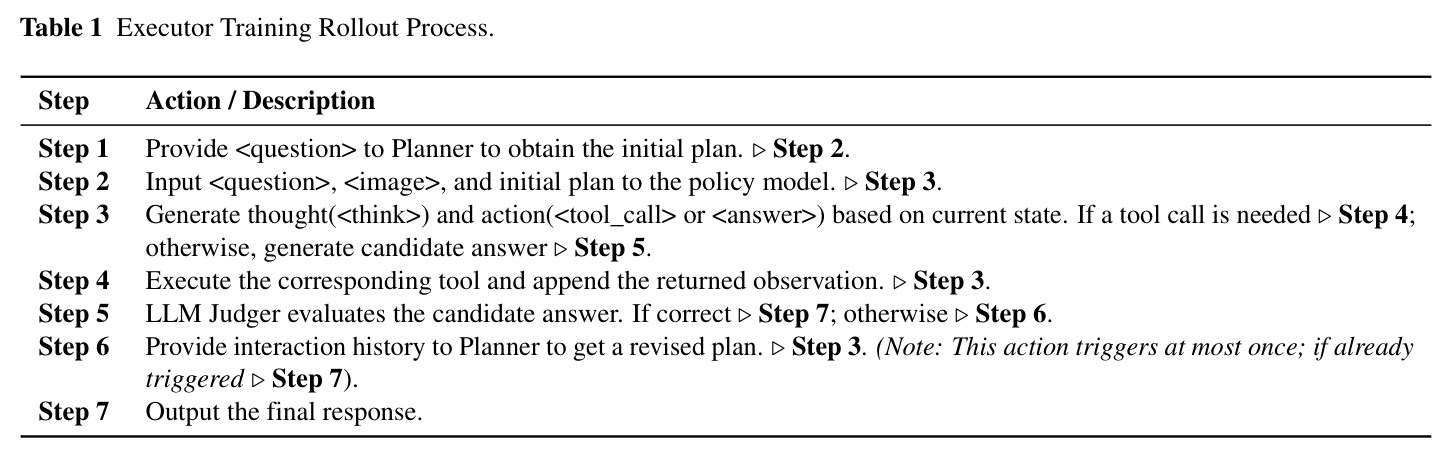 Table 1 Executor Training Rollout Process.

| Step | Action / Description |
|---|---|
| Step 1 | Provide <question> to Planner to obtain the initial plan. ▷ Step 2. |
| Step 2 | Input <question>, <image>, and initial plan to the policy model. ▷ Step 3. |
| Step 3 | Generate thought(<think>) and action(<tool_call> or <answer>) based on current state. If a tool call is needed ▷ Step 4; otherwise, generate candidate answer ▷ Step 5. |
| Step 4 | Execute the corresponding tool and append the returned observation. ▷ Step 3. |
| Step 5 | LLM Judger evaluates the candidate answer. If correct ▷ Step 7; otherwise ▷ Step 6. |
| Step 6 | Provide interaction history to Planner to get a revised plan. ▷ Step 3. (Note: This action triggers at most once; if already triggered ▷ Step 7). |
| Step 7 | Output the final response. |